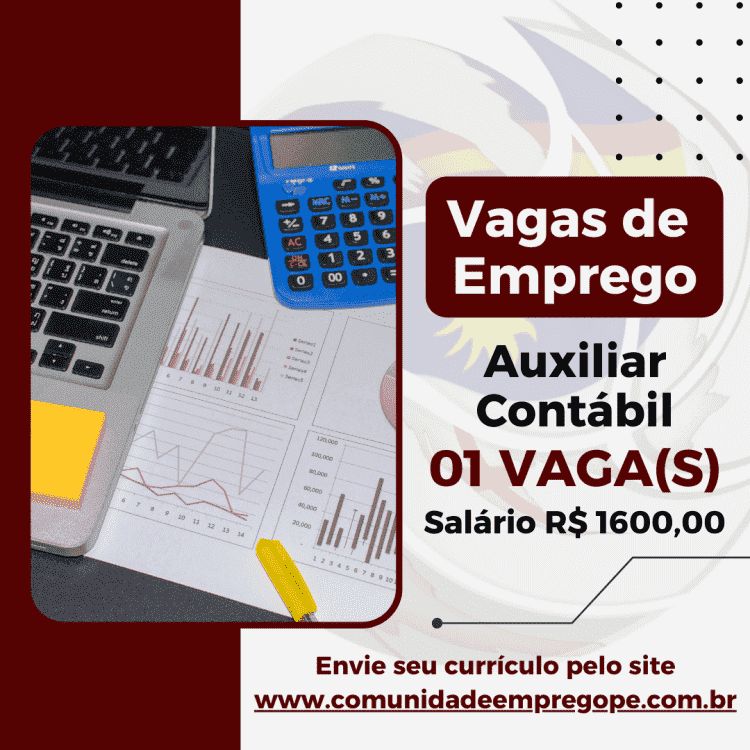 Vagas de Emprego

Auxiliar Contábil

01 VAGA(S)

Salário R$ 1600,00

Envie seu currículo pelo site
www.comunidadeempregope.com.br